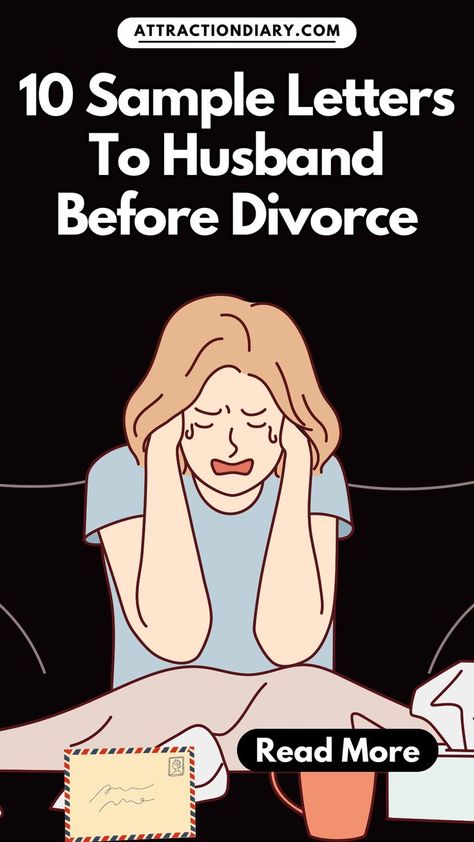 ATTRACTIONDIARY.COM

10 Sample Letters To Husband Before Divorce

Read More